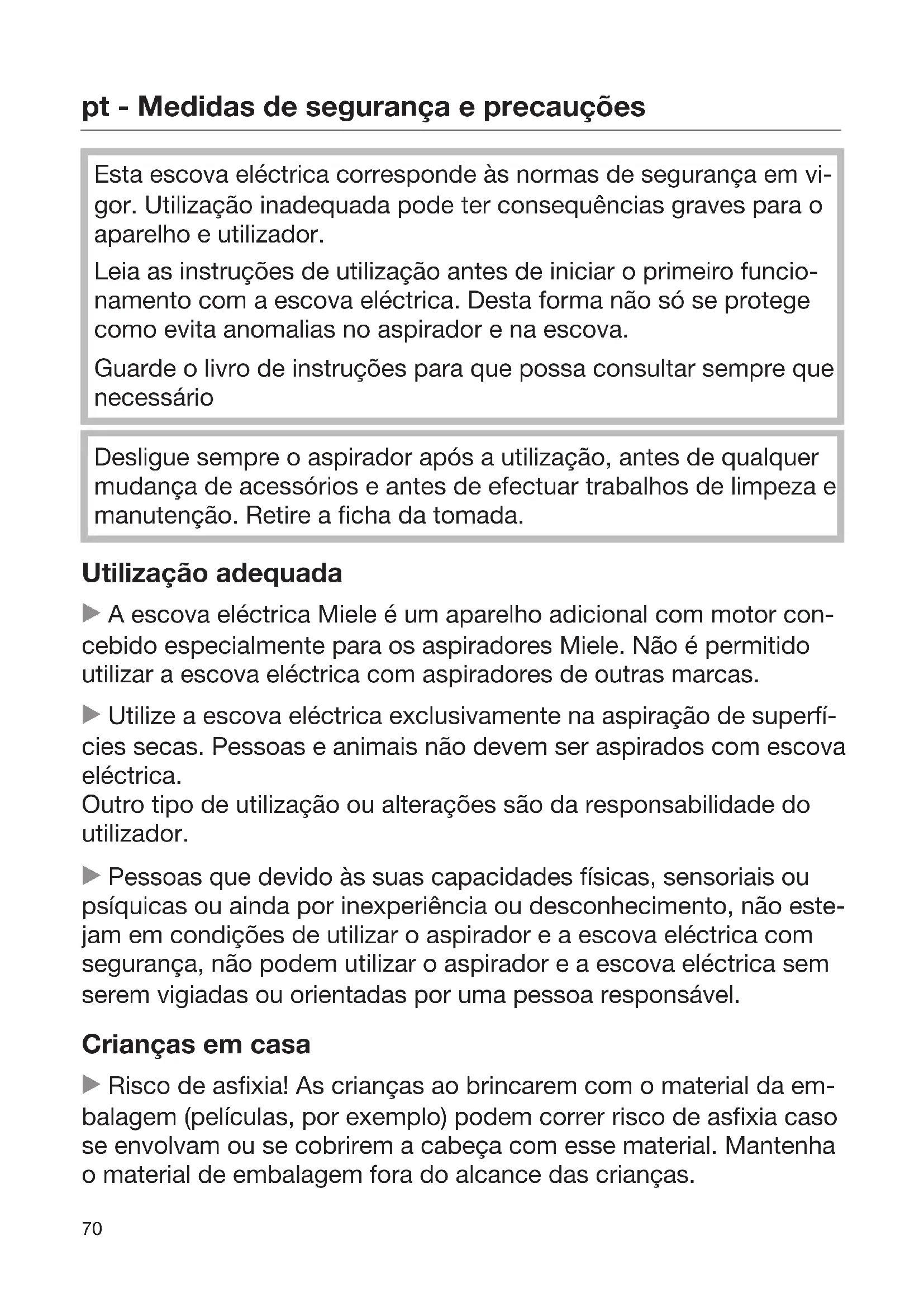 pt - Medidas de segurança e precauções

Esta escova eléctrica corresponde às normas de segurança em vigor. Utilização inadequada pode ter consequências graves para o aparelho e utilizador.

Leia as instruções de utilização antes de iniciar o primeiro funcionamento com a escova eléctrica. Desta forma não só se protege como evita anomalias no aspirador e na escova.

Guarde o livro de instruções para que possa consultar sempre que necessário

Desligue sempre o aspirador após a utilização, antes de qualquer mudança de acessórios e antes de efectuar trabalhos de limpeza e manutenção. Retire a ficha da tomada.

Utilização adequada

▶ A escova eléctrica Miele é um aparelho adicional com motor concebido especialmente para os aspiradores Miele. Não é permitido utilizar a escova eléctrica com aspiradores de outras marcas.

▶ Utilize a escova eléctrica exclusivamente na aspiração de superfícies secas. Pessoas e animais não devem ser aspirados com escova eléctrica.
Outro tipo de utilização ou alterações são da responsabilidade do utilizador.

▶ Pessoas que devido às suas capacidades físicas, sensoriais ou psíquicas ou ainda por inexperiência ou desconhecimento, não estejam em condições de utilizar o aspirador e a escova eléctrica com segurança, não podem utilizar o aspirador e a escova eléctrica sem serem vigiadas ou orientadas por uma pessoa responsável.

Crianças em casa

▶ Risco de asfixia! As crianças ao brincarem com o material da embalagem (películas, por exemplo) podem correr risco de asfixia caso se envolvam ou se cobrirem a cabeça com esse material. Mantenha o material de embalagem fora do alcance das crianças.

70